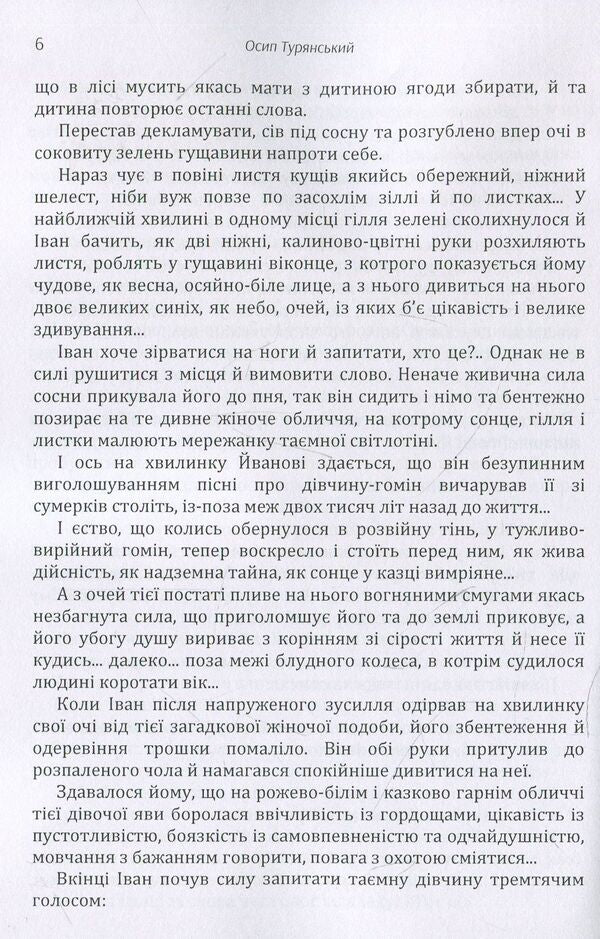 6 Осип Турянський

що в лісі мусить якась мати з дитиною ягоди збирати, й та дитина повторює останні слова.

Перестав декламувати, сів під сосну та розгублено впер очі в соковиту зелень гущавини напроти себе.

Нараз чує в повіні листя кущів якийсь обережний, ніжний шелест, ніби вуж повзе по засохлім зіллі й по листках... У найближчій хвилині в одному місці гілля зелені сколихнулося й Іван бачить, як дві ніжні, калиново-цвітні руки розхиляють листя, роблять у гущавині віконце, з котрого показується йому чудове, як весна, осяйно-біле лице, а з нього дивиться на нього двоє великих синіх, як небо, очей, із яких б'є цікавість і велике здивування...

Іван хоче зірватися на ноги й запитати, хто це?.. Однак не в силі рушитися з місця й вимовити слово. Неначе живична сила сосни прикувала його до пня, так він сидить і німо та бентежно позирає на те дивне жіноче обличчя, на котрому сонце, гілля і листки малюють мережанку таємної світлотіні.

І ось на хвилинку Йванові здається, що він безупинним виголошуванням пісні про дівчину-гомін вичарував її зі сумерків століть, із-поза меж двох тисяч літ назад до життя...

І єство, що колись обернулося в розвійну тінь, у тужливо-вирійний гомін, тепер воскресло і стоїть перед ним, як жива дійсність, як надземна тайна, як сонце у казці вимріяне...

А з очей тієї постаті пливе на нього вогняними смугами якась незбагнута сила, що приголомшує його та до землі приковує, а його убогу душу вириває з корінням зі сірості життя й несе її кудись... далеко... поза межі блудного колеса, в котрім судилося людині коротати вік...

Коли Іван після напруженого зусилля одірвав на хвилинку свої очі від тієї загадкової жіночої подоби, його збентеження й одеревіння трошки помаліло. Він обі руки притулив до розпаленого чола й намагався спокійніше дивитися на неї.

Здавалося йому, що на рожево-білім і казково гарнім обличчі тієї дівочої яви боролася ввічливість із гордощами, цікавість із пустотливістю, боязкість із самовпевненістю та одчайдушністю, мовчання з бажанням говорити, повага з охотою сміятися...

Вкінці Іван почув силу запитати таємну дівчину тремтячим голосом: